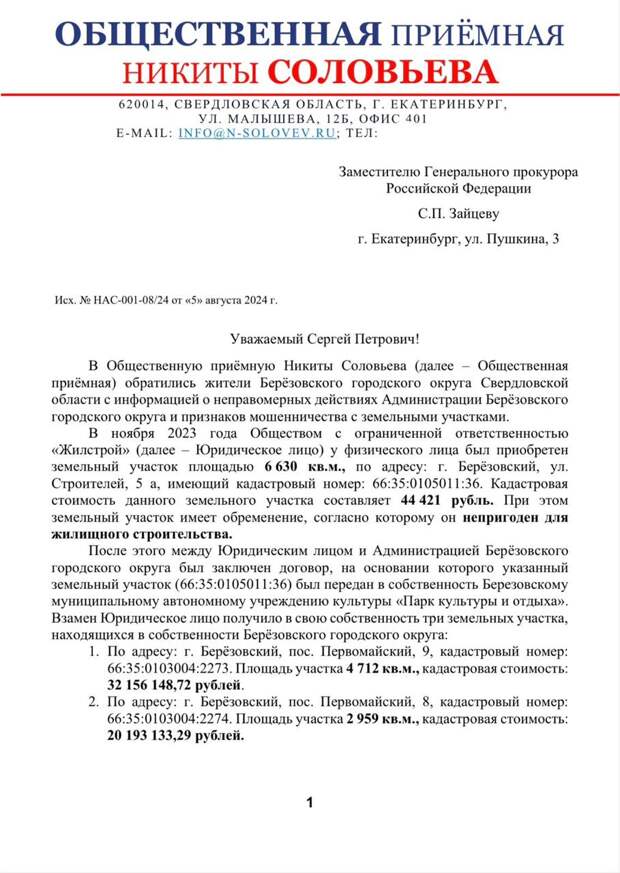 ОБЩЕСТВЕННАЯ ПРИЁМНАЯ
НИКИТЫ СОЛОВЬЕВА

620014, СВЕРДЛОВСКАЯ ОБЛАСТЬ, Г. ЕКАТЕРИНБУРГ,
УЛ. МАЛЫШЕВА, 12Б, ОФИС 401
E-MAIL: INFO@N-SOLOVEV.RU; ТЕЛ:

Заместителю Генерального прокурора
Российской Федерации

С.П. Зайцеву

г. Екатеринбург, ул. Пушкина, 3

Исх. № НАС-001-08/24 от «5» августа 2024 г.

Уважаемый Сергей Петрович!

В Общественную приёмную Никиты Соловьева (далее – Общественная приёмная) обратились жители Берёзовского городского округа Свердловской области с информацией о неправомерных действиях Администрации Берёзовского городского округа и признаков мошенничества с земельными участками.

В ноября 2023 года Обществом с ограниченной ответственностью «Жилстрой» (далее – Юридическое лицо) у физического лица был приобретен земельный участок площадью 6 630 кв.м., по адресу: г. Берёзовский, ул. Строителей, 5 а, имеющий кадастровый номер: 66:35:0105011:36. Кадастровая стоимость данного земельного участка составляет 44 421 рубль. При этом земельный участок имеет обременение, согласно которому он непригоден для жилищного строительства.

После этого между Юридическим лицом и Администрацией Берёзовского городского округа был заключен договор, на основании которого указанный земельный участок (66:35:0105011:36) был передан в собственность Березовскому муниципальному автономному учреждению культуры «Парк культуры и отдыха». Взамен Юридическое лицо получило в свою собственность три земельных участка, находящихся в собственности Берёзовского городского округа:

1. По адресу: г. Берёзовский, пос. Первомайский, 9, кадастровый номер: 66:35:0103004:2273. Площадь участка 4 712 кв.м., кадастровая стоимость: 32 156 148,72 рублей.
2. По адресу: г. Берёзовский, пос. Первомайский, 8, кадастровый номер: 66:35:0103004:2274. Площадь участка 2 959 кв.м., кадастровая стоимость: 20 193 133,29 рублей.

1